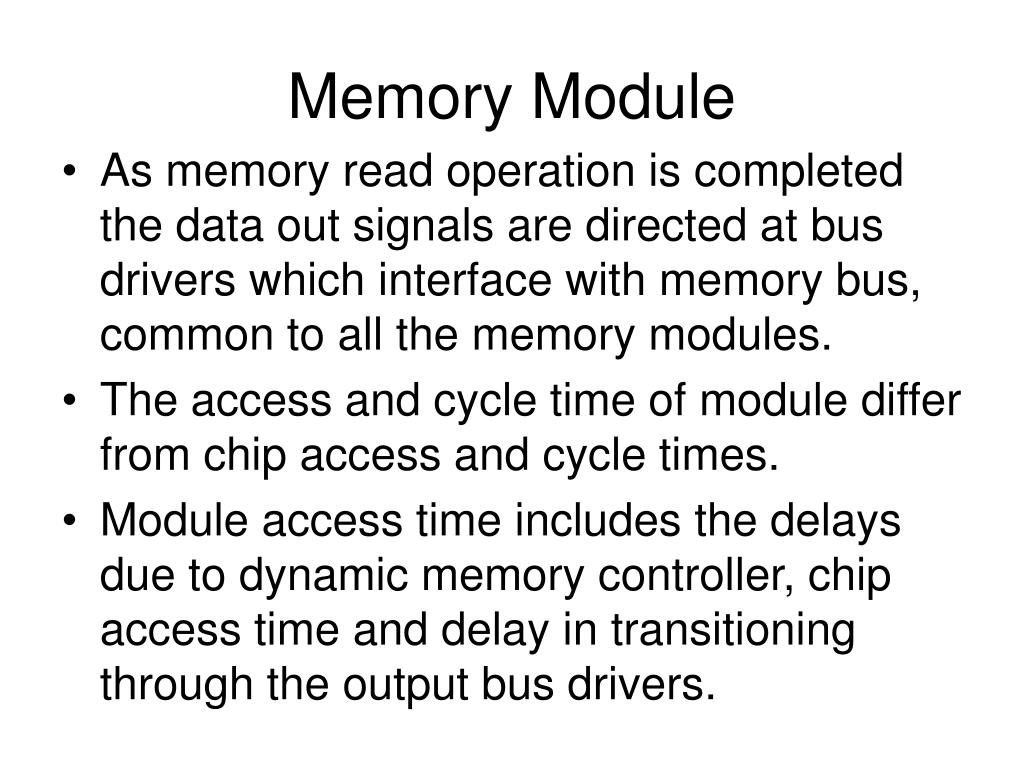 Memory Module

• As memory read operation is completed the data out signals are directed at bus drivers which interface with memory bus, common to all the memory modules.

• The access and cycle time of module differ from chip access and cycle times.

• Module access time includes the delays due to dynamic memory controller, chip access time and delay in transitioning through the output bus drivers.